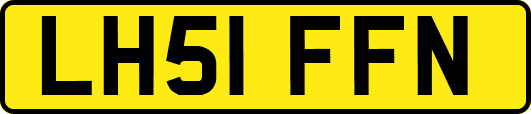 LH51 FFN